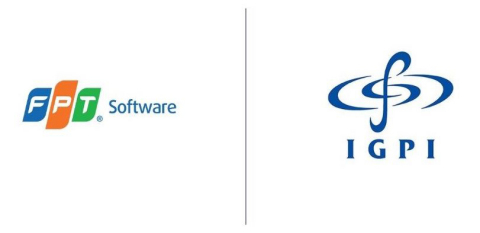 FPT® Software

IGPI